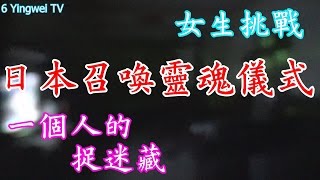 6 Yingwei TV

女生挑戰

日本召喚靈魂儀式

一個人的
捉迷藏